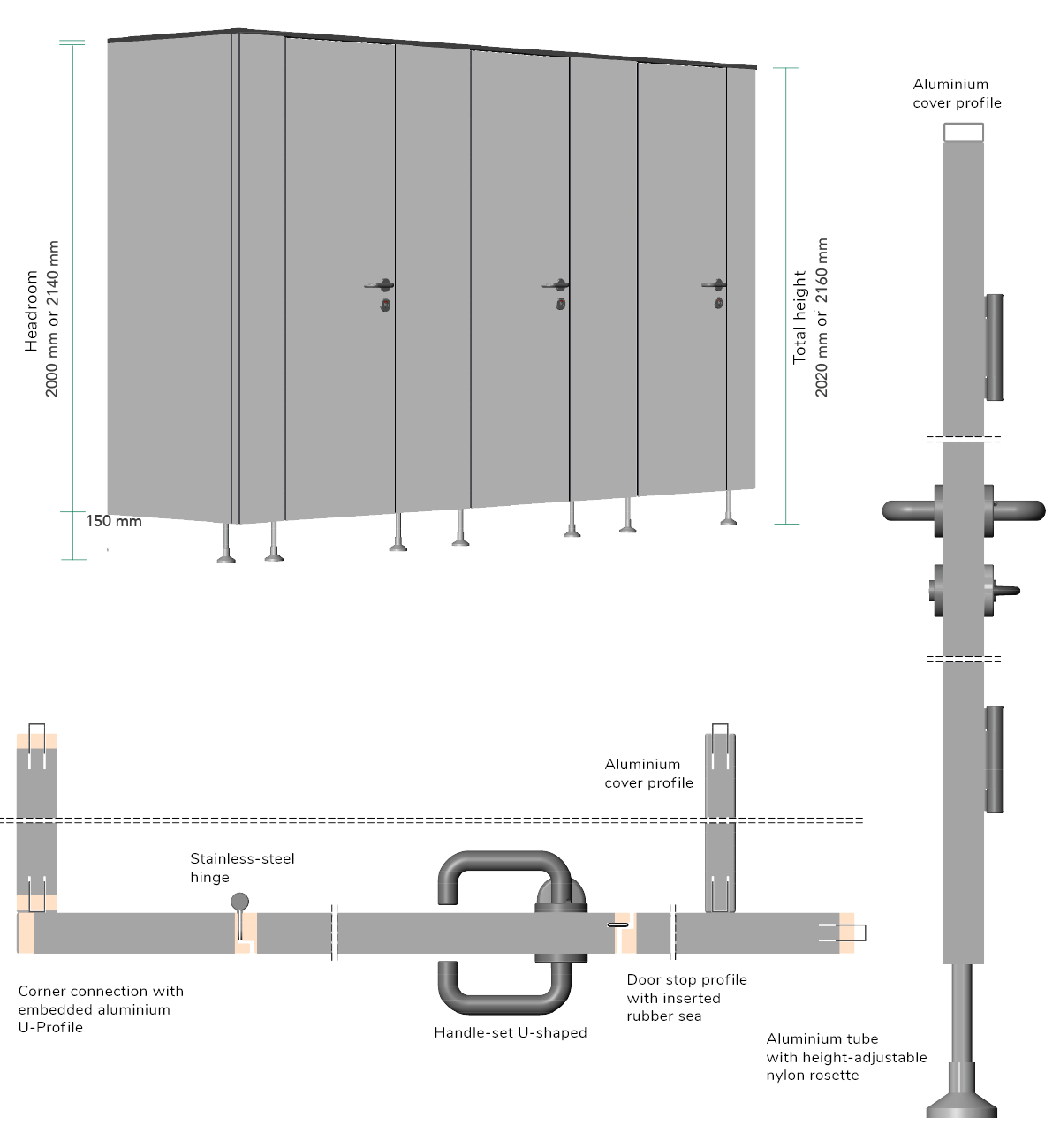 Headroom
2000 mm or 2140 mm

150 mm

Total height
2020 mm or 2160 mm

Aluminium
cover profile

Aluminium
cover profile

Stainless-steel
hinge

Corner connection with
embedded aluminium
U-Profile

Handle-set U-shaped

Door stop profile
with inserted
rubber sea

Aluminium tube
with height-adjustable
nylon rosette